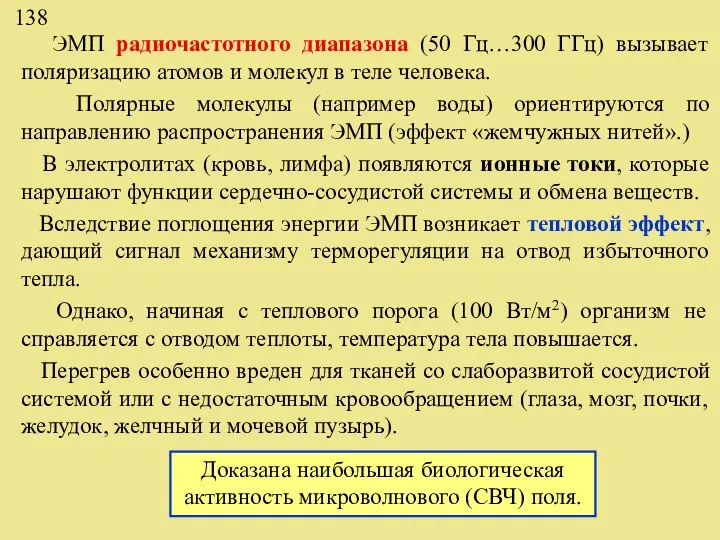 138

ЭМП радиочастотного диапазона (50 Гц…300 ГГц) вызывает поляризацию атомов и молекул в теле человека.

Полярные молекулы (например воды) ориентируются по направлению распространения ЭМП (эффект «жемчужных нитей».)

В электролитах (кровь, лимфа) появляются ионные токи, которые нарушают функции сердечно-сосудистой системы и обмена веществ.

Вследствие поглощения энергии ЭМП возникает тепловой эффект, дающий сигнал механизму терморегуляции на отвод избыточного тепла.

Однако, начиная с теплового порога (100 Вт/м$^2$) организм не справляется с отводом теплоты, температура тела повышается.

Перегрев особенно вреден для тканей со слаборазвитой сосудистой системой или с недостаточным кровообращением (глаза, мозг, почки, желудок, желчный и мочевой пузырь).

Доказана наибольшая биологическая активность микроволнового (СВЧ) поля.